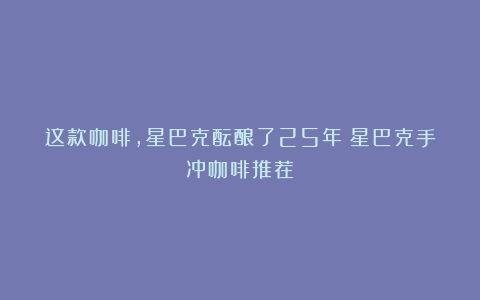 这款咖啡，星巴克酝酿了25年 星巴克手冲咖啡推荐